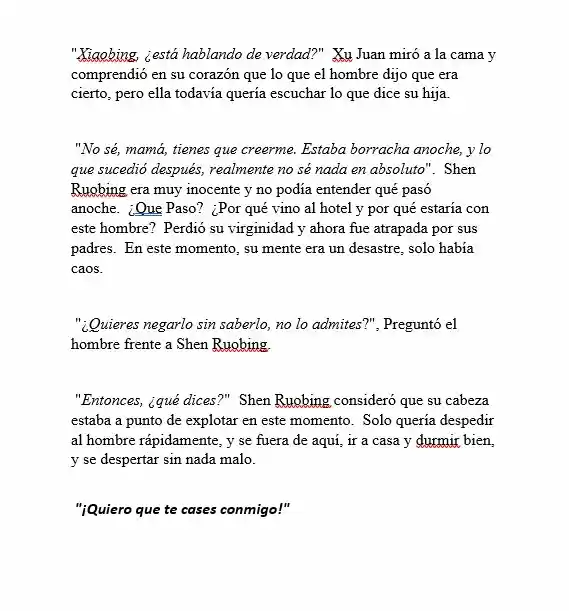 "Xiaobing, ¿está hablando de verdad?" Xu Juan miró a la cama y comprendió en su corazón que lo que el hombre dijo que era cierto, pero ella todavía quería escuchar lo que dice su hija.

"No sé, mamá, tienes que creerme. Estaba borracha anoche, y lo que sucedió después, realmente no sé nada en absoluto". Shen Ruobing era muy inocente y no podía entender qué pasó anoche. ¿Que Paso? ¿Por qué vino al hotel y por qué estaría con este hombre? Perdió su virginidad y ahora fue atrapada por sus padres. En este momento, su mente era un desastre, solo había caos.

"¿Quieres negarlo sin saberlo, no lo admites?", Preguntó el hombre frente a Shen Ruobing.

"Entonces, ¿qué dices?" Shen Ruobing consideró que su cabeza estaba a punto de explotar en este momento. Solo quería despedir al hombre rápidamente, y se fuera de aquí, ir a casa y durmir bien, y se despertar sin nada malo.

"¡Quiero que te cases conmigo!"